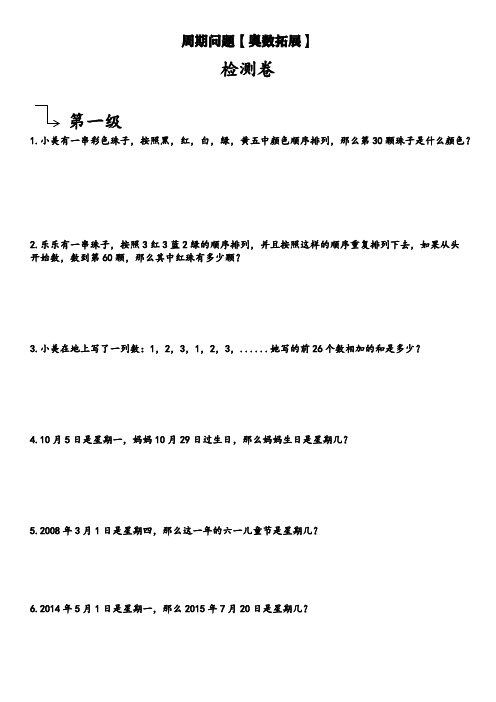 周期问题【奥数拓展】

检测卷

第一级

1. 小美有一串彩色珠子，按照黑，红，白，绿，黄五中颜色顺序排列，那么第 30 颗珠子是什么颜色？

2. 乐乐有一串珠子，按照 3 红 3 蓝 2 绿的顺序排列，并且按照这样的顺序重复排列下去，如果从头开始数，数到第 60 颗，那么其中红珠有多少颗？

3. 小美在地上写了一列数：1，2，3，1，2，3，......她写的前 26 个数相加的和是多少？

4. 10 月 5 日是星期一，妈妈 10 月 29 日过生日，那么妈妈生日是星期几？

5. 2008 年 3 月 1 日是星期四，那么这一年的六一儿童节是星期几？

6. 2014 年 5 月 1 日是星期一，那么 2015 年 7 月 20 日是星期几？